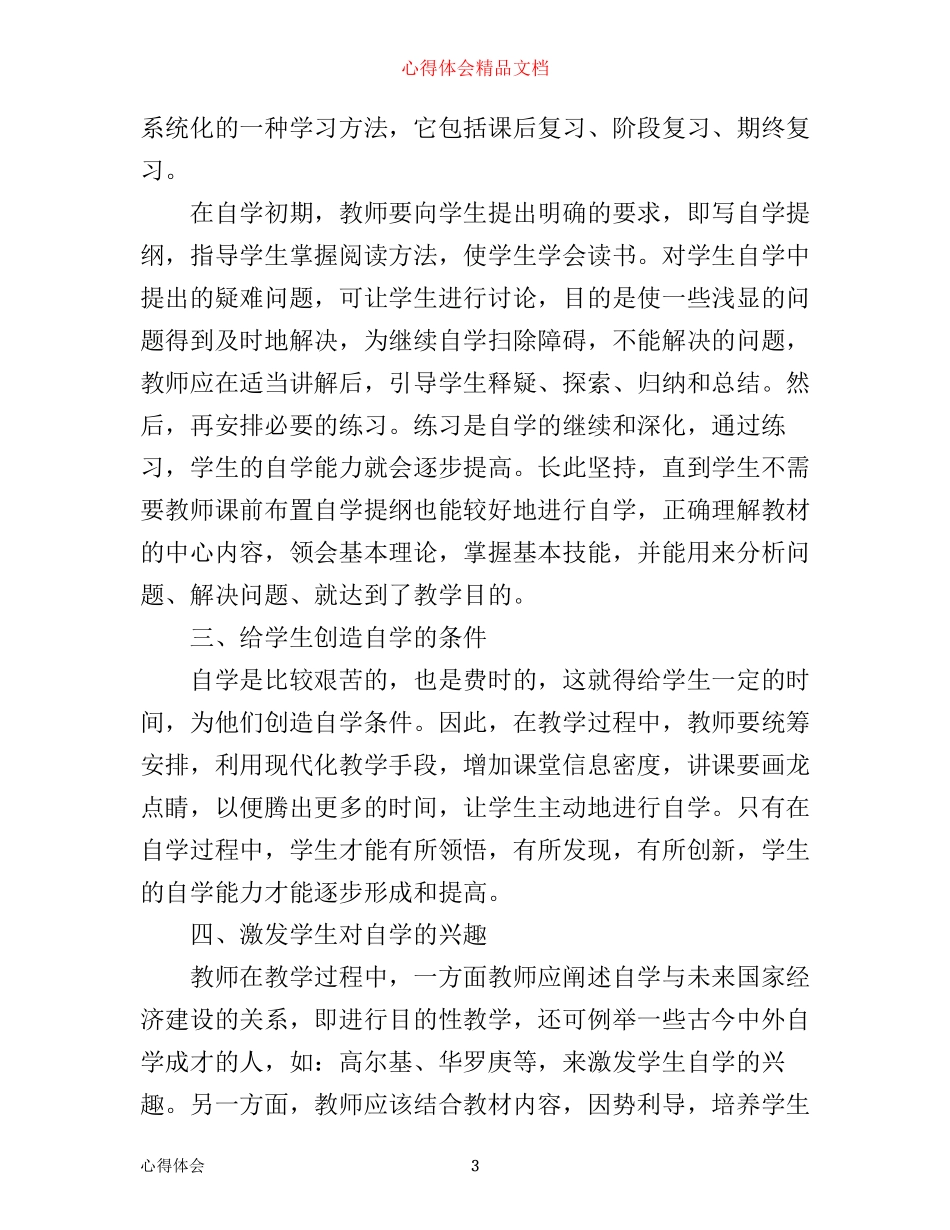 心得体会精品文档

系统化的一种学习方法，它包括课后复习、阶段复习、期终复习。

在自学初期，教师要向学生提出明确的要求，即写自学提纲，指导学生掌握阅读方法，使学生学会读书。对学生自学中提出的疑难问题，可让学生进行讨论，目的是使一些浅显的问题得到及时地解决，为继续自学扫除障碍，不能解决的问题，教师应在适当讲解后，引导学生释疑、探索、归纳和总结。然后，再安排必要的练习。练习是自学的继续和深化，通过练习，学生的自学能力就会逐步提高。长此坚持，直到学生不需要教师课前布置自学提纲也能较好地进行自学，正确理解教材的中心内容，领会基本理论，掌握基本技能，并能用来分析问题、解决问题、就达到了教学目的。

三、给学生创造自学的条件

自学是比较艰苦的，也是费时的，这就得给学生一定的时间，为他们创造自学条件。因此，在教学过程中，教师要统筹安排，利用现代化教学手段，增加课堂信息密度，讲课要画龙点睛，以便腾出更多的时间，让学生主动地进行自学。只有在自学过程中，学生才能有所领悟，有所发现，有所创新，学生的自学能力才能逐步形成和提高。

四、激发学生对自学的兴趣

教师在教学过程中，一方面教师应阐述自学与未来国家经济建设的关系，即进行目的性教学，还可例举一些古今中外自学成才的人，如：高尔基、华罗庚等，来激发学生自学的兴趣。另一方面，教师应该结合教材内容，因势利导，培养学生

心得体会 3